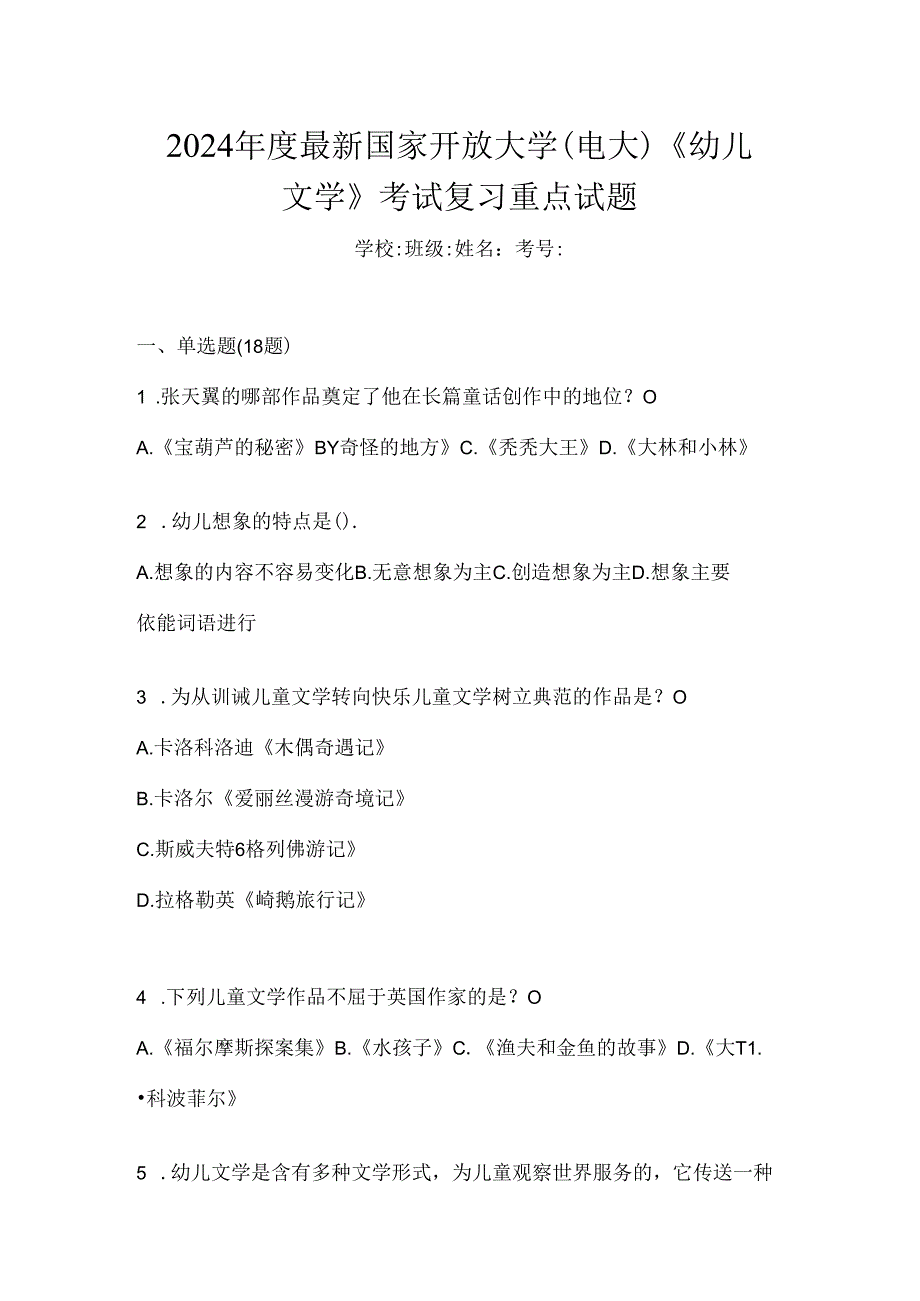 2024年度最新国家开放大学(电大)《幼儿文学》考试复习重点试题

学校:班级:姓名：考号:

一、单选题(18题)

1 .张天翼的哪部作品奠定了他在长篇童话创作中的地位？O

A.《宝葫芦的秘密》BY奇怪的地方》C.《秃秃大王》D.《大林和小林》

2 .幼儿想象的特点是().

A.想象的内容不容易变化B.无意想象为主C.创造想象为主D.想象主要依能词语进行

3 .为从训诫儿童文学转向快乐儿童文学树立典范的作品是？O

A.卡洛科洛迪《木偶奇遇记》

B.卡洛尔《爱丽丝漫游奇境记》

C.斯威夫特6格列佛游记》

D.拉格勒英《崎鹅旅行记》

4 .下列儿童文学作品不屈于英国作家的是？O

A.《福尔摩斯探案集》B.《水孩子》C.《渔夫和金鱼的故事》D.《大T1.•科波菲尔》

5 .幼儿文学是含有多种文学形式，为儿童观察世界服务的，它传送一种